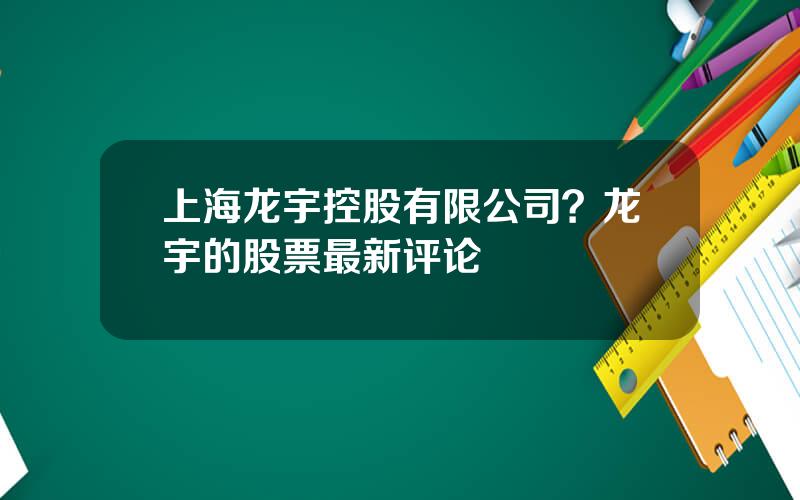 上海龙宇控股有限公司？龙宇的股票最新评论